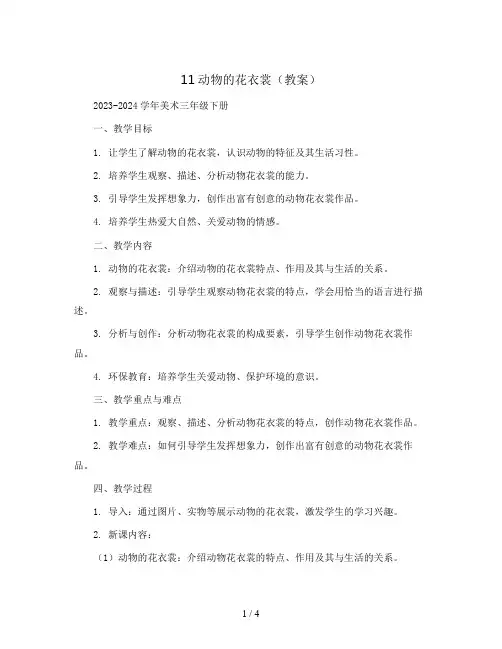 11 动物的花衣裳（教案）

2023-2024 学年美术三年级下册

一、教学目标

1. 让学生了解动物的花衣裳，认识动物的特征及其生活习性。

2. 培养学生观察、描述、分析动物花衣裳的能力。

3. 引导学生发挥想象力，创作出富有创意的动物花衣裳作品。

4. 培养学生热爱大自然、关爱动物的情感。

二、教学内容

1. 动物的花衣裳：介绍动物的花衣裳特点、作用及其与生活的关系。

2. 观察与描述：引导学生观察动物花衣裳的特点，学会用恰当的语言进行描述。

3. 分析与创作：分析动物花衣裳的构成要素，引导学生创作动物花衣裳作品。

4. 环保教育：培养学生关爱动物、保护环境的意识。

三、教学重点与难点

1. 教学重点：观察、描述、分析动物花衣裳的特点，创作动物花衣裳作品。

2. 教学难点：如何引导学生发挥想象力，创作出富有创意的动物花衣裳作品。

四、教学过程

1. 导入：通过图片、实物等展示动物的花衣裳，激发学生的学习兴趣。

2. 新课内容：

（1）动物的花衣裳：介绍动物花衣裳的特点、作用及其与生活的关系。

1 / 4